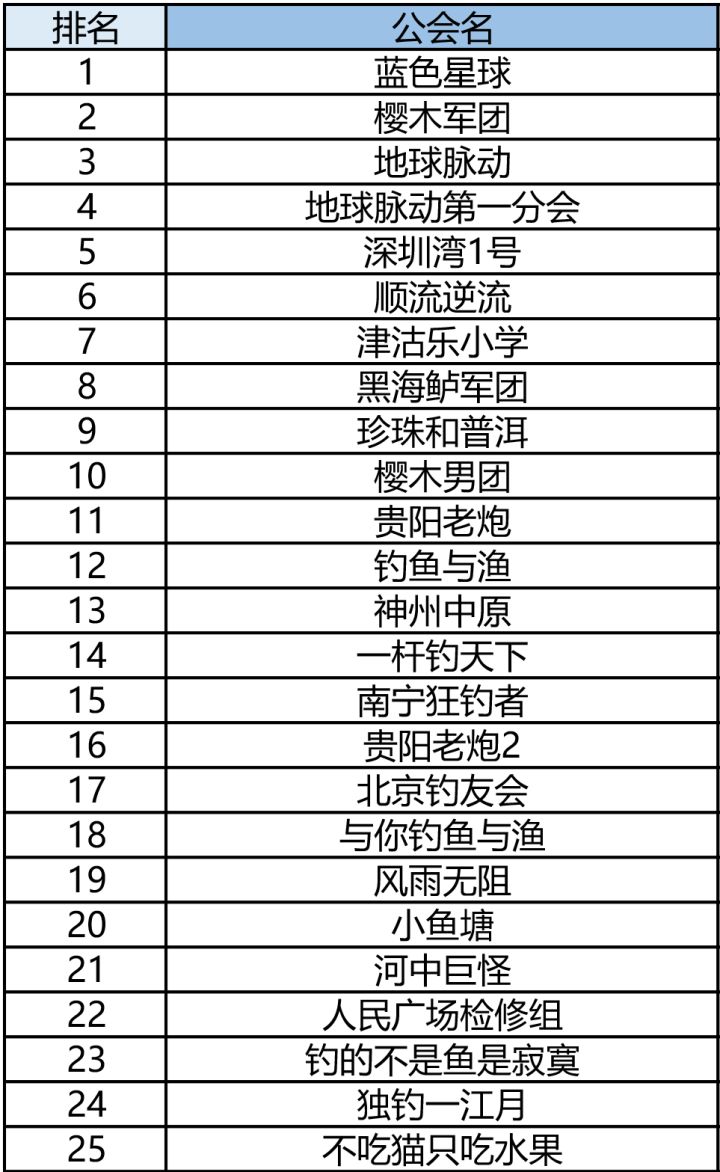 | 排名 | 公会名 |
|---|---|
| 1 | 蓝色星球 |
| 2 | 樱木军团 |
| 3 | 地球脉动 |
| 4 | 地球脉动第一分会 |
| 5 | 深圳湾1号 |
| 6 | 顺流逆流 |
| 7 | 津沽乐小学 |
| 8 | 黑海鲈军团 |
| 9 | 珍珠和普洱 |
| 10 | 樱木男团 |
| 11 | 贵阳老炮 |
| 12 | 钓鱼与渔 |
| 13 | 神州中原 |
| 14 | 一杆钓天下 |
| 15 | 南宁狂钓者 |
| 16 | 贵阳老炮2 |
| 17 | 北京钓友会 |
| 18 | 与你钓鱼与渔 |
| 19 | 风雨无阻 |
| 20 | 小鱼塘 |
| 21 | 河中巨怪 |
| 22 | 人民广场检修组 |
| 23 | 钓的不是鱼是寂寞 |
| 24 | 独钓一江月 |
| 25 | 不吃猫只吃水果 |